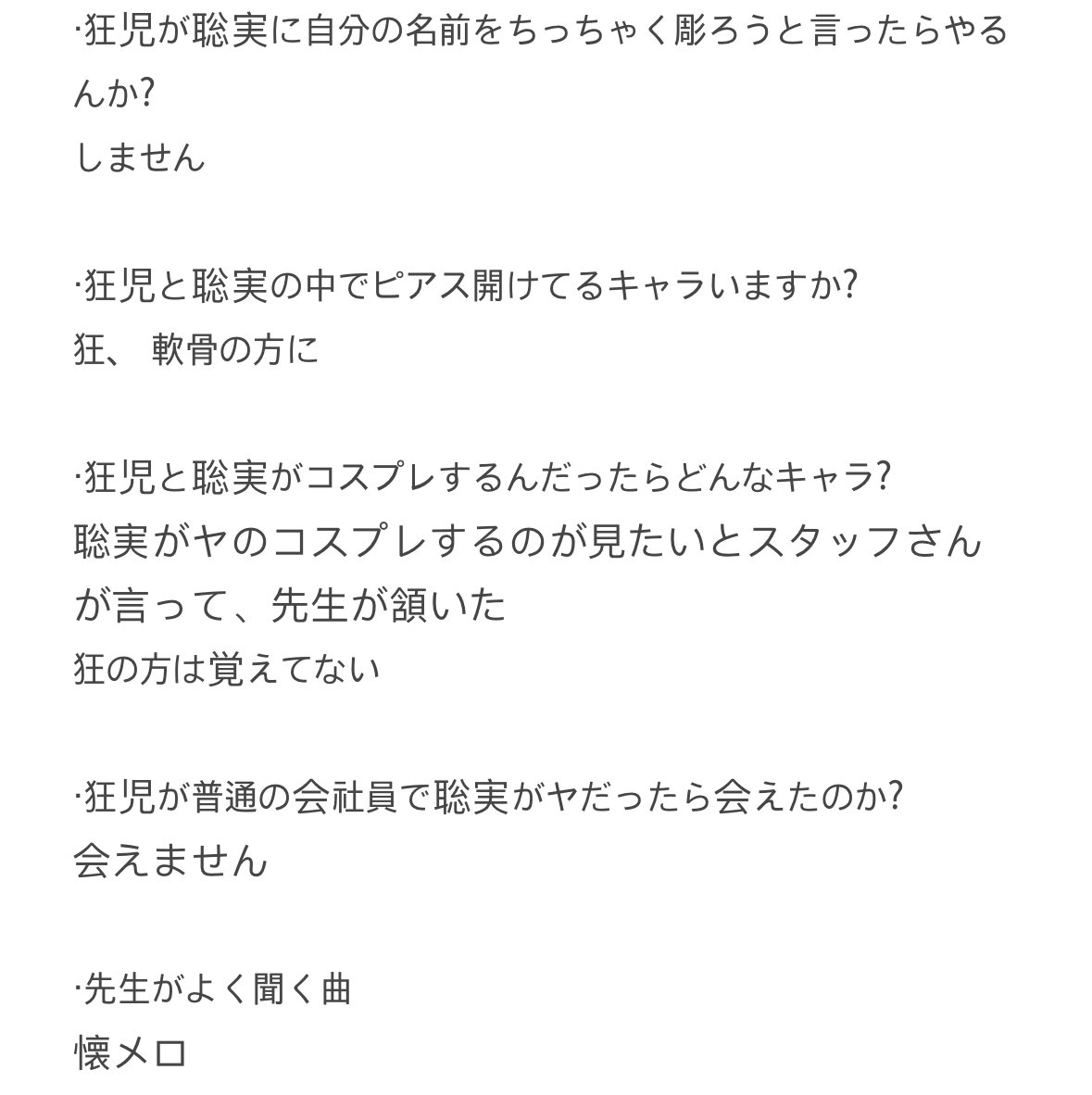 ·狂児が聡実に自分の名前をちっちゃく彫ろうと言ったらやるんか?
しません

·狂児と聡実の中でピアス開けてるキャラいますか?
狂、 軟骨の方に

·狂児と聡実がコスプレするんだったらどんなキャラ?
聡実がヤのコスプレするのが見たいとスタッフさんが言って、先生が頷いた
狂の方は覚えてない

·狂児が普通の会社員で聡実がヤだったら会えたのか?
会えません

·先生がよく聞く曲
懐メロ